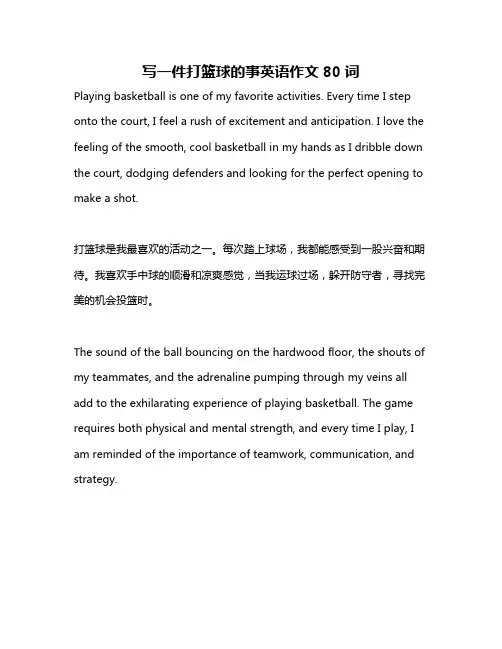 写一件打篮球的事英语作文 80 词

Playing basketball is one of my favorite activities. Every time I step onto the court, I feel a rush of excitement and anticipation. I love the feeling of the smooth, cool basketball in my hands as I dribble down the court, dodging defenders and looking for the perfect opening to make a shot.

打篮球是我最喜欢的活动之一。每次踏上球场，我都能感受到一股兴奋和期待。我喜欢手中球的顺滑和凉爽感觉，当我运球过场，躲开防守者，寻找完美的机会投篮时。

The sound of the ball bouncing on the hardwood floor, the shouts of my teammates, and the adrenaline pumping through my veins all add to the exhilarating experience of playing basketball. The game requires both physical and mental strength, and every time I play, I am reminded of the importance of teamwork, communication, and strategy.